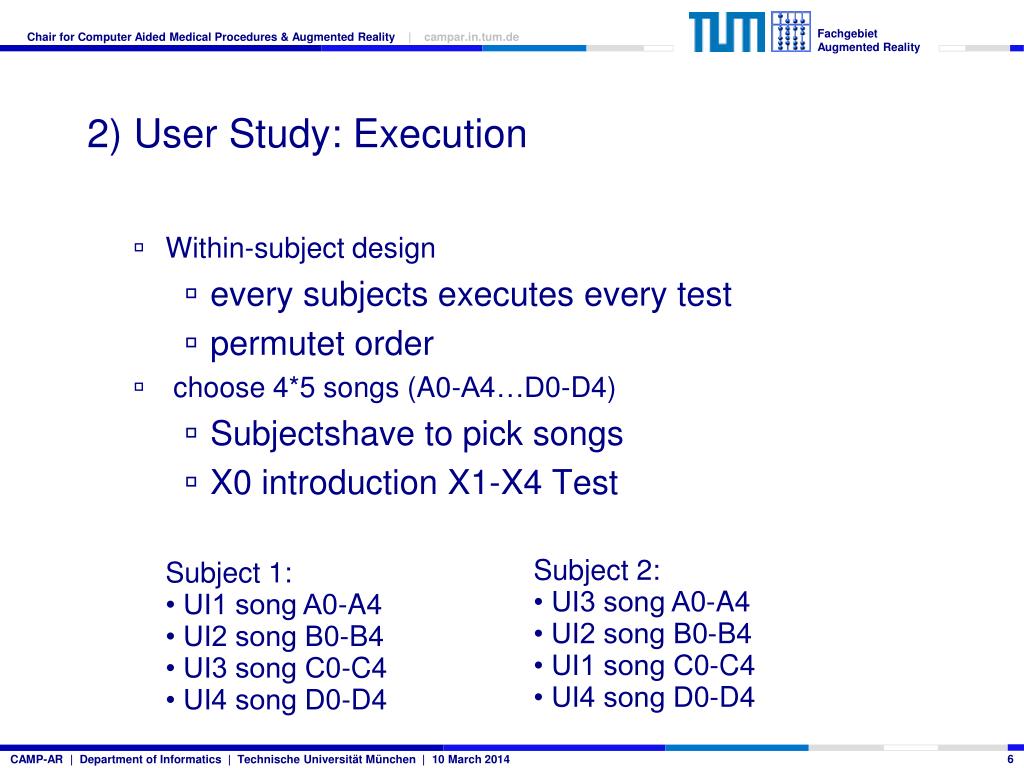 Chair for Computer Aided Medical Procedures & Augmented Reality | campar.in.tum.de

TUM

Fachgebiet
Augmented Reality

2) User Study: Execution

▫ Within-subject design
▫ every subjects executes every test
▫ permutet order
▫ choose 4*5 songs (A0-A4…D0-D4)
▫ Subjectshave to pick songs
▫ X0 introduction X1-X4 Test

Subject 1:
• UI1 song A0-A4
• UI2 song B0-B4
• UI3 song C0-C4
• UI4 song D0-D4

Subject 2:
• UI3 song A0-A4
• UI2 song B0-B4
• UI1 song C0-C4
• UI4 song D0-D4

CAMP-AR | Department of Informatics | Technische Universität München | 10 March 2014

6